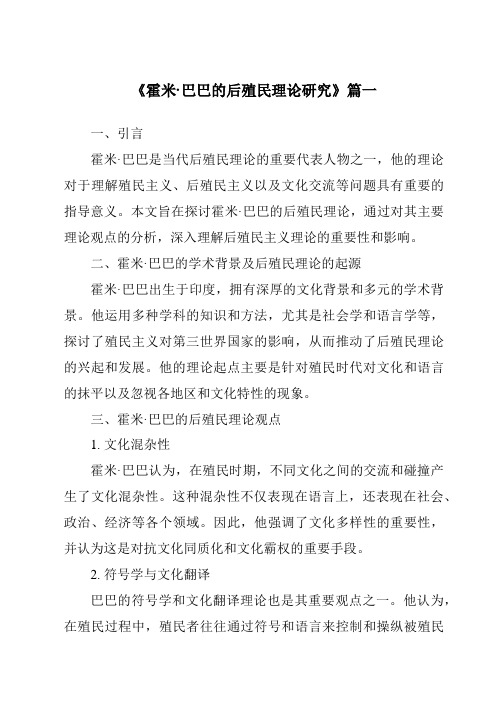 《霍米·巴巴的后殖民理论研究》篇一

一、引言

霍米·巴巴是当代后殖民理论的重要代表人物之一，他的理论对于理解殖民主义、后殖民主义以及文化交流等问题具有重要的指导意义。本文旨在探讨霍米·巴巴的后殖民理论，通过对其主要理论观点的分析，深入理解后殖民主义理论的重要性和影响。

二、霍米·巴巴的学术背景及后殖民理论的起源

霍米·巴巴出生于印度，拥有深厚的文化背景和多元的学术背景。他运用多种学科的知识和方法，尤其是社会学和语言学等，探讨了殖民主义对第三世界国家的影响，从而推动了后殖民理论的兴起和发展。他的理论起点主要是针对殖民时代对文化和语言的抹平以及忽视各地区和文化特性的现象。

三、霍米·巴巴的后殖民理论观点

1. 文化混杂性

霍米·巴巴认为，在殖民时期，不同文化之间的交流和碰撞产生了文化混杂性。这种混杂性不仅表现在语言上，还表现在社会、政治、经济等各个领域。因此，他强调了文化多样性的重要性，并认为这是对抗文化同质化和文化霸权的重要手段。

2. 符号学与文化翻译

巴巴的符号学和文化翻译理论也是其重要观点之一。他认为，在殖民过程中，殖民者往往通过符号和语言来控制和操纵被殖民